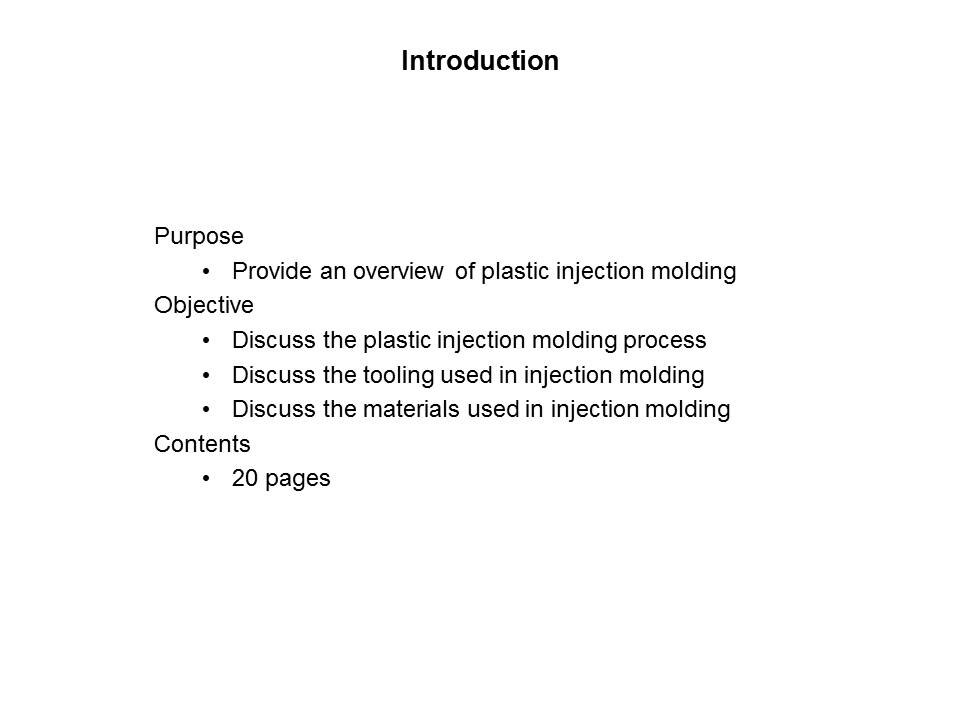 Introduction

Purpose

• Provide an overview of plastic injection molding

Objective

• Discuss the plastic injection molding process
• Discuss the tooling used in injection molding
• Discuss the materials used in injection molding

Contents

• 20 pages